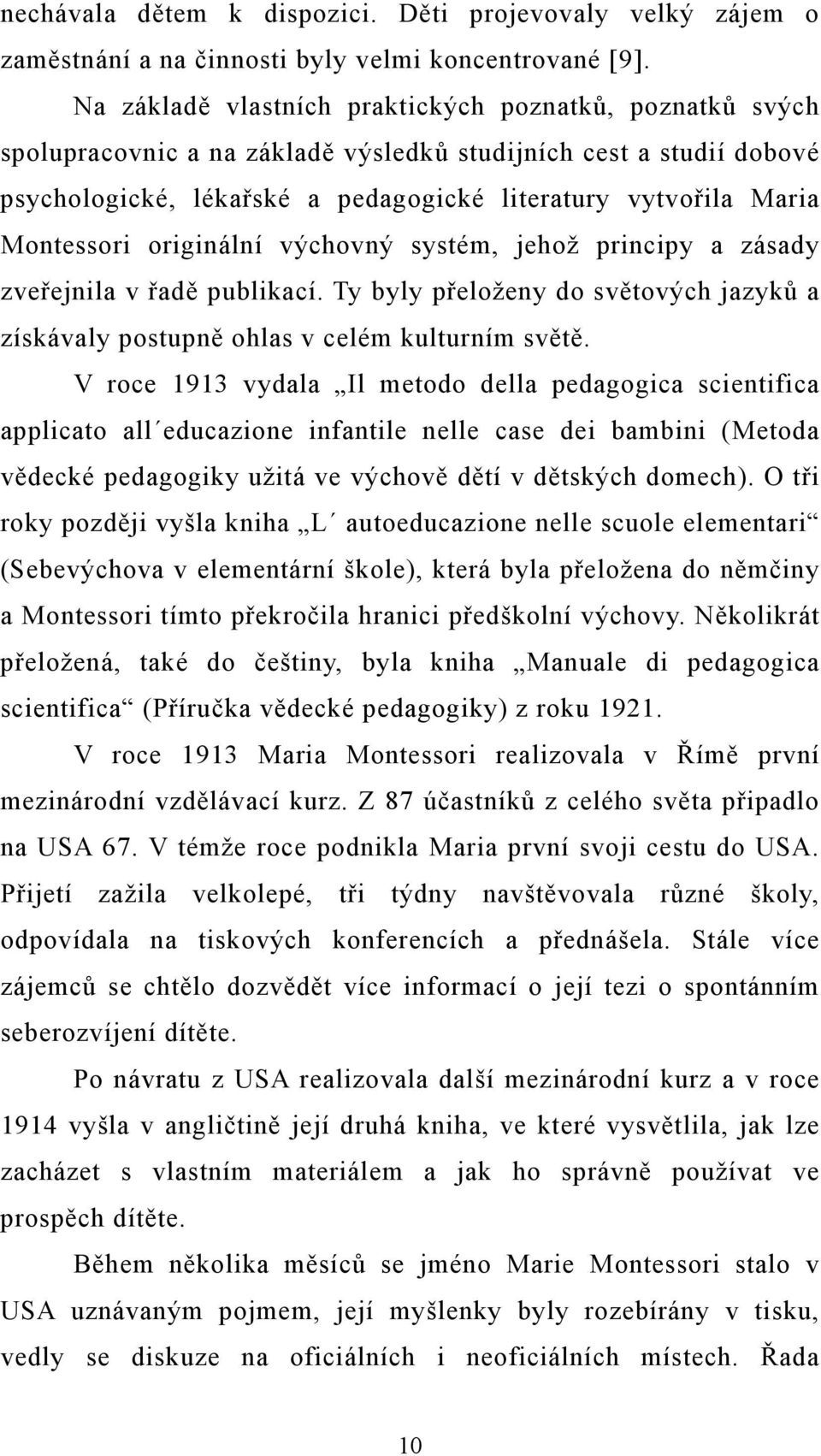 nechávala dětem k dispozici. Děti projevovaly velký zájem o zaměstnání a na činnosti byly velmi koncentrované [9].

Na základě vlastních praktických poznatků, poznatků svých spolupracovnic a na základě výsledků studijních cest a studií dobové psychologické, lékařské a pedagogické literatury vytvořila Maria Montessori originální výchovný systém, jehož principy a zásady zveřejnila v řadě publikací. Ty byly přeloženy do světových jazyků a získávaly postupně ohlas v celém kulturním světě.

V roce 1913 vydala „Il metodo della pedagogica scientifica applicato all´educazione infantile nelle case dei bambini (Metoda vědecké pedagogiky užitá ve výchově dětí v dětských domech). O tři roky později vyšla kniha „L´ autoeducazione nelle scuole elementari“ (Sebevýchova v elementární škole), která byla přeložena do němčiny a Montessori tímto překročila hranici předškolní výchovy. Několikrát přeložená, také do češtiny, byla kniha „Manuale di pedagogica scientifica“ (Příručka vědecké pedagogiky) z roku 1921.

V roce 1913 Maria Montessori realizovala v Římě první mezinárodní vzdělávací kurz. Z 87 účastníků z celého světa připadlo na USA 67. V témže roce podnikla Maria první svoji cestu do USA. Přijetí zažila velkolepé, tři týdny navštěvovala různé školy, odpovídala na tiskových konferencích a přednášela. Stále více zájemců se chtělo dozvědět více informací o její tezi o spontánním seberozvíjení dítěte.

Po návratu z USA realizovala další mezinárodní kurz a v roce 1914 vyšla v angličtině její druhá kniha, ve které vysvětlila, jak lze zacházet s vlastním materiálem a jak ho správně používat ve prospěch dítěte.

Během několika měsíců se jméno Marie Montessori stalo v USA uznávaným pojmem, její myšlenky byly rozebírány v tisku, vedly se diskuze na oficiálních i neoficiálních místech. Řada

10